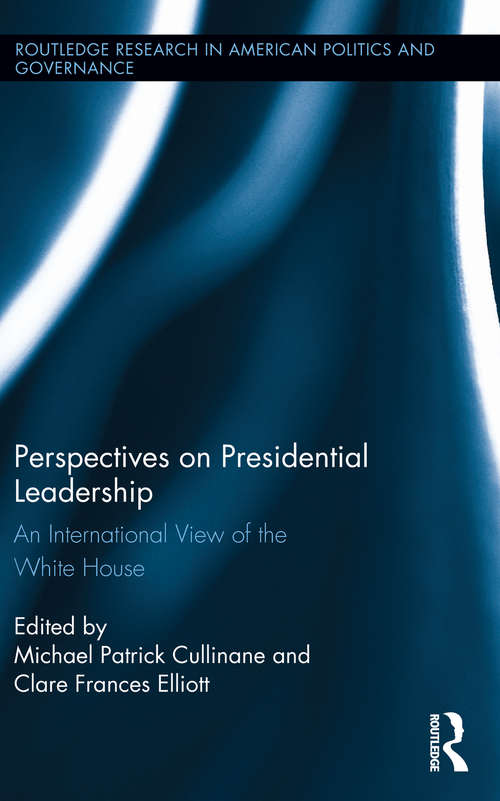 ROUTLEDGE RESEARCH IN AMERICAN POLITICS AND GOVERNANCE

Perspectives on Presidential Leadership

An International View of the White House

Edited by
Michael Patrick Cullinane and
Clare Frances Elliott

ROUTLEDGE